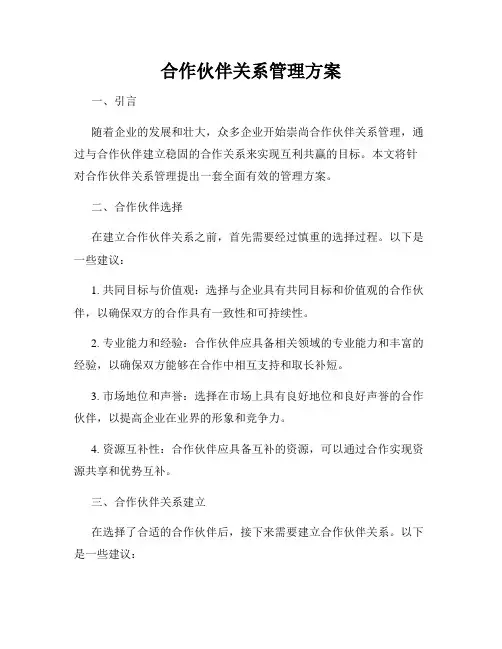 合作伙伴关系管理方案

一、引言

随着企业的发展和壮大，众多企业开始崇尚合作伙伴关系管理，通过与合作伙伴建立稳固的合作关系来实现互利共赢的目标。本文将针对合作伙伴关系管理提出一套全面有效的管理方案。

二、合作伙伴选择

在建立合作伙伴关系之前，首先需要经过慎重的选择过程。以下是一些建议：

1. 共同目标与价值观：选择与企业具有共同目标和价值观的合作伙伴，以确保双方的合作具有一致性和可持续性。

2. 专业能力和经验：合作伙伴应具备相关领域的专业能力和丰富的经验，以确保双方能够在合作中相互支持和取长补短。

3. 市场地位和声誉：选择在市场上具有良好地位和良好声誉的合作伙伴，以提高企业在业界的形象和竞争力。

4. 资源互补性：合作伙伴应具备互补的资源，可以通过合作实现资源共享和优势互补。

三、合作伙伴关系建立

在选择了合适的合作伙伴后，接下来需要建立合作伙伴关系。以下是一些建议：